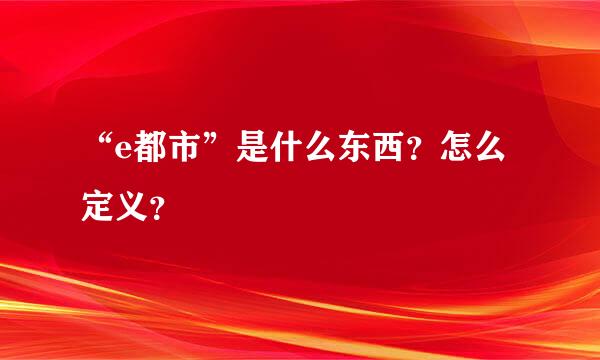 “e都市”是什么东西？怎么定义？